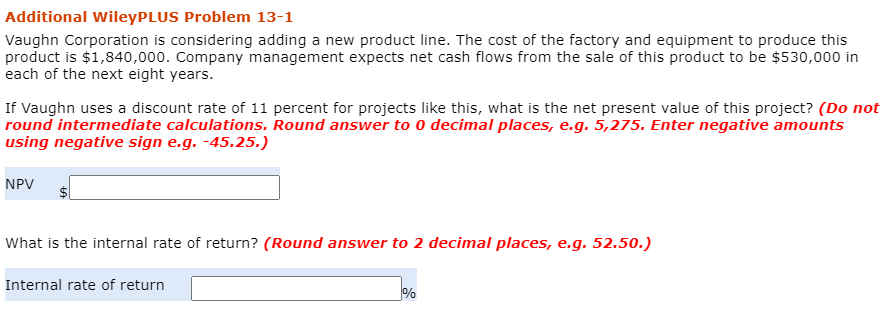 Additional WileyPLUS Problem 13-1

Vaughn Corporation is considering adding a new product line. The cost of the factory and equipment to produce this product is \$1,840,000. Company management expects net cash flows from the sale of this product to be \$530,000 in each of the next eight years.

If Vaughn uses a discount rate of 11 percent for projects like this, what is the net present value of this project? (Do not round intermediate calculations. Round answer to 0 decimal places, e.g. 5,275. Enter negative amounts using negative sign e.g. -45.25.)

NPV \$

What is the internal rate of return? (Round answer to 2 decimal places, e.g. 52.50.)

Internal rate of return %